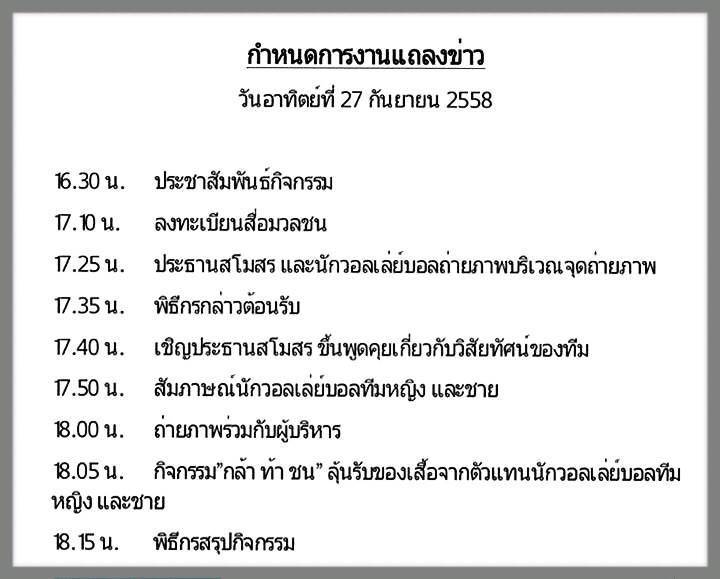 กำหนดการงานแถลงข่าว

วันอาทิตย์ที่ 27 กันยายน 2558

16.30 น. ประชาสัมพันธ์กิจกรรม

17.10 น. ลงทะเบียนสื่อมวลชน

17.25 น. ประธานสโมสร และนักวอลเล่ย์บอลถ่ายภาพบริเวณจุดถ่ายภาพ

17.35 น. พิธีกรกล่าวต้อนรับ

17.40 น. เชิญประธานสโมสร ขึ้นพูดคุยเกี่ยวกับวิสัยทัศน์ของทีม

17.50 น. สัมภาษณ์นักวอลเล่ย์บอลทีมหญิง และชาย

18.00 น. ถ่ายภาพร่วมกับผู้บริหาร

18.05 น. กิจกรรม"กล้า ท้า ชน" ลุ้นรับของเสื้อจากตัวแทนนักวอลเล่ย์บอลทีมหญิง และชาย

18.15 น. พิธีกรสรุปกิจกรรม